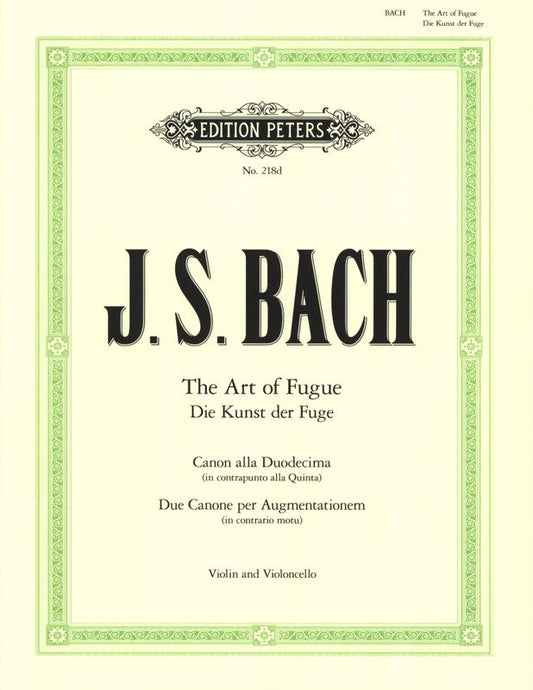 BACH The Art of Fugue
Die Kunst der Fuge

EDITION PETERS

No. 218d

J. S. BACH

The Art of Fugue
Die Kunst der Fuge

Canon alla Duodecima
(in contrapunto alla Quinta)

Due Canone per Augmentationem
(in contrario motu)

Violin and Violoncello